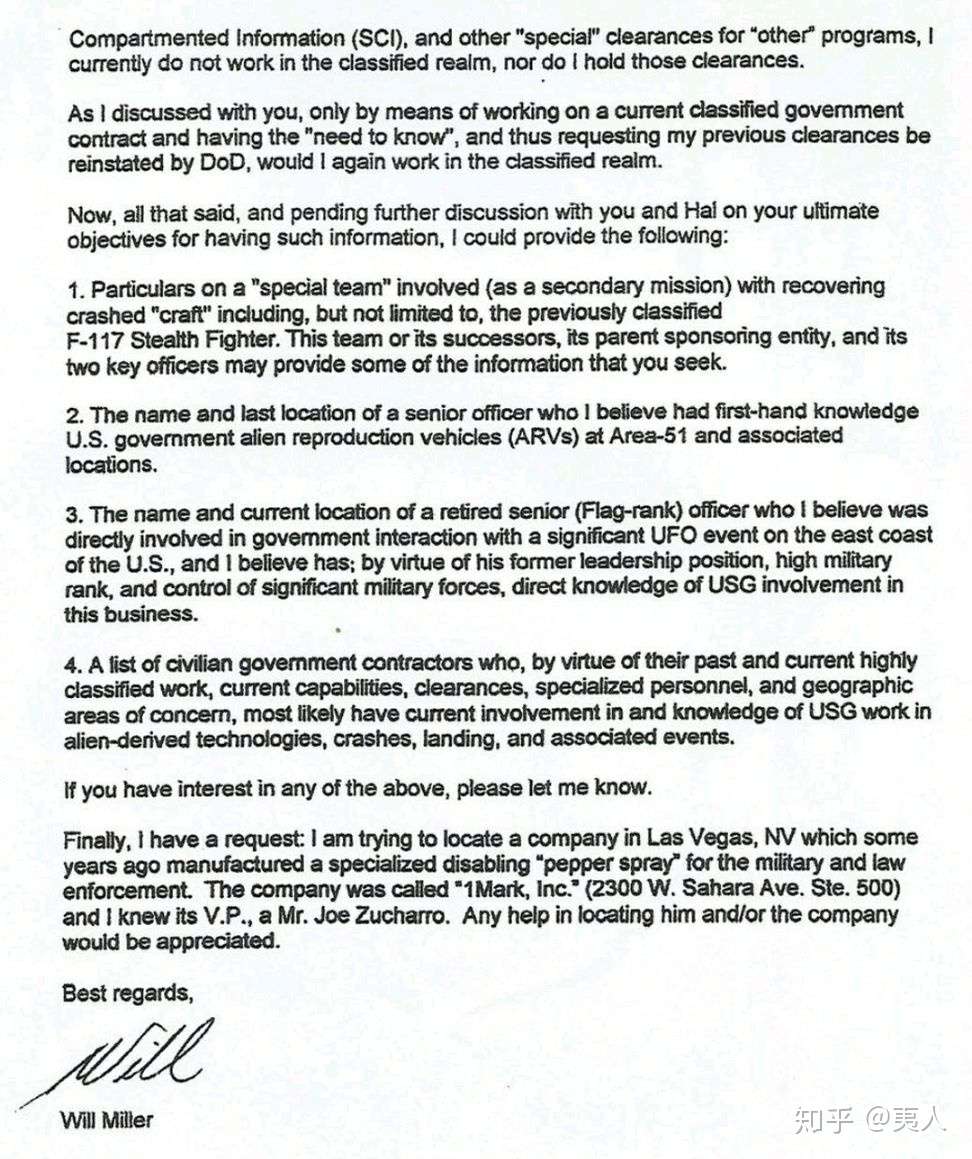 Compartmented Information (SCI), and other "special" clearances for "other" programs, I currently do not work in the classified realm, nor do I hold those clearances.

As I discussed with you, only by means of working on a current classified government contract and having the "need to know", and thus requesting my previous clearances be reinstated by DoD, would I again work in the classified realm.

Now, all that said, and pending further discussion with you and Hal on your ultimate objectives for having such information, I could provide the following:

1. Particulars on a "special team" involved (as a secondary mission) with recovering crashed "craft" including, but not limited to, the previously classified F-117 Stealth Fighter. This team or its successors, its parent sponsoring entity, and its two key officers may provide some of the information that you seek.

2. The name and last location of a senior officer who I believe had first-hand knowledge U.S. government alien reproduction vehicles (ARVs) at Area-51 and associated locations.

3. The name and current location of a retired senior (Flag-rank) officer who I believe was directly involved in government interaction with a significant UFO event on the east coast of the U.S., and I believe has; by virtue of his former leadership position, high military rank, and control of significant military forces, direct knowledge of USG involvement in this business.

4. A list of civilian government contractors who, by virtue of their past and current highly classified work, current capabilities, clearances, specialized personnel, and geographic areas of concern, most likely have current involvement in and knowledge of USG work in alien-derived technologies, crashes, landing, and associated events.

If you have interest in any of the above, please let me know.

Finally, I have a request: I am trying to locate a company in Las Vegas, NV which some years ago manufactured a specialized disabling "pepper spray" for the military and law enforcement. The company was called "1Mark, Inc." (2300 W. Sahara Ave. Ste. 500) and I knew its V.P., a Mr. Joe Zucharro. Any help in locating him and/or the company would be appreciated.

Best regards,

Will

Will Miller

知乎 @夷人